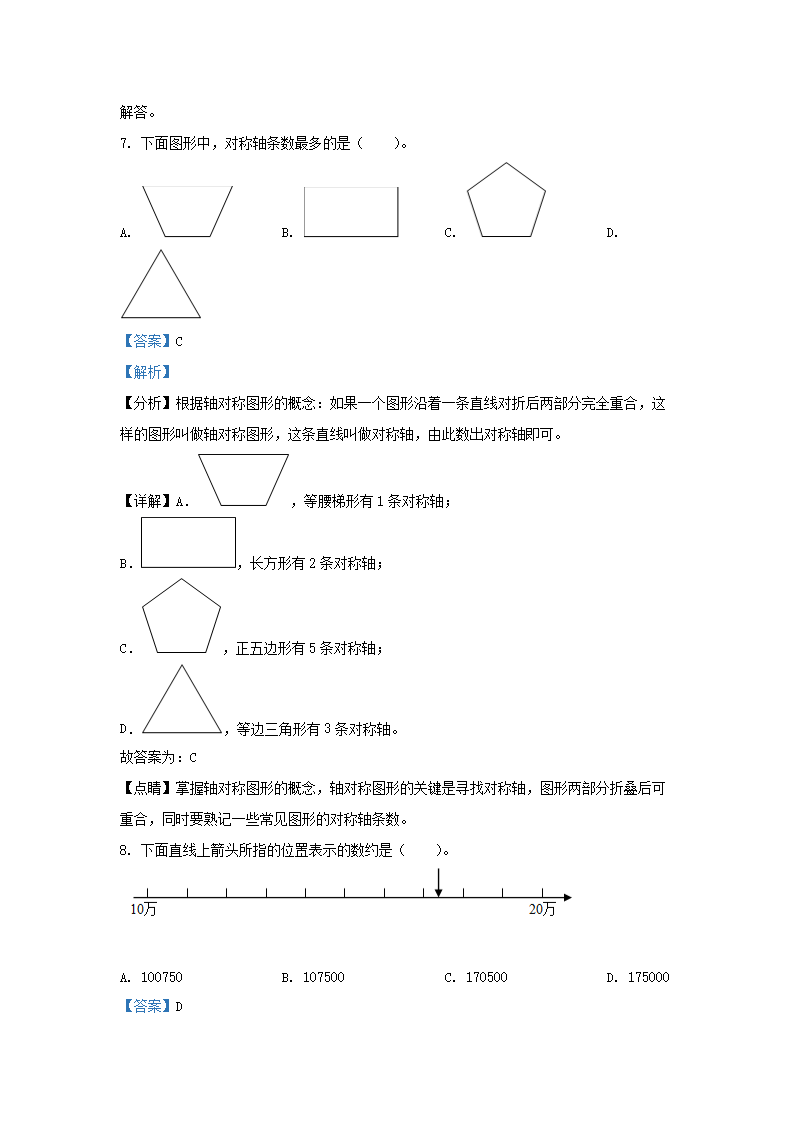 解答。

7. 下面图形中，对称轴条数最多的是（　　）。

A.　　B.　　C.　　D.

【答案】C

【解析】

【分析】根据轴对称图形的概念：如果一个图形沿着一条直线对折后两部分完全重合，这样的图形叫做轴对称图形，这条直线叫做对称轴，由此数出对称轴即可。

【详解】A.　，等腰梯形有 1 条对称轴；

B.　，长方形有 2 条对称轴；

C.　，正五边形有 5 条对称轴；

D.　，等边三角形有 3 条对称轴。

故答案为：C

【点睛】掌握轴对称图形的概念，轴对称图形的关键是寻找对称轴，图形两部分折叠后可重合，同时要熟记一些常见图形的对称轴条数。

8. 下面直线上箭头所指的位置表示的数约是（　　）。

10万　20万

A. 100750　B. 107500　C. 170500　D. 175000

【答案】D